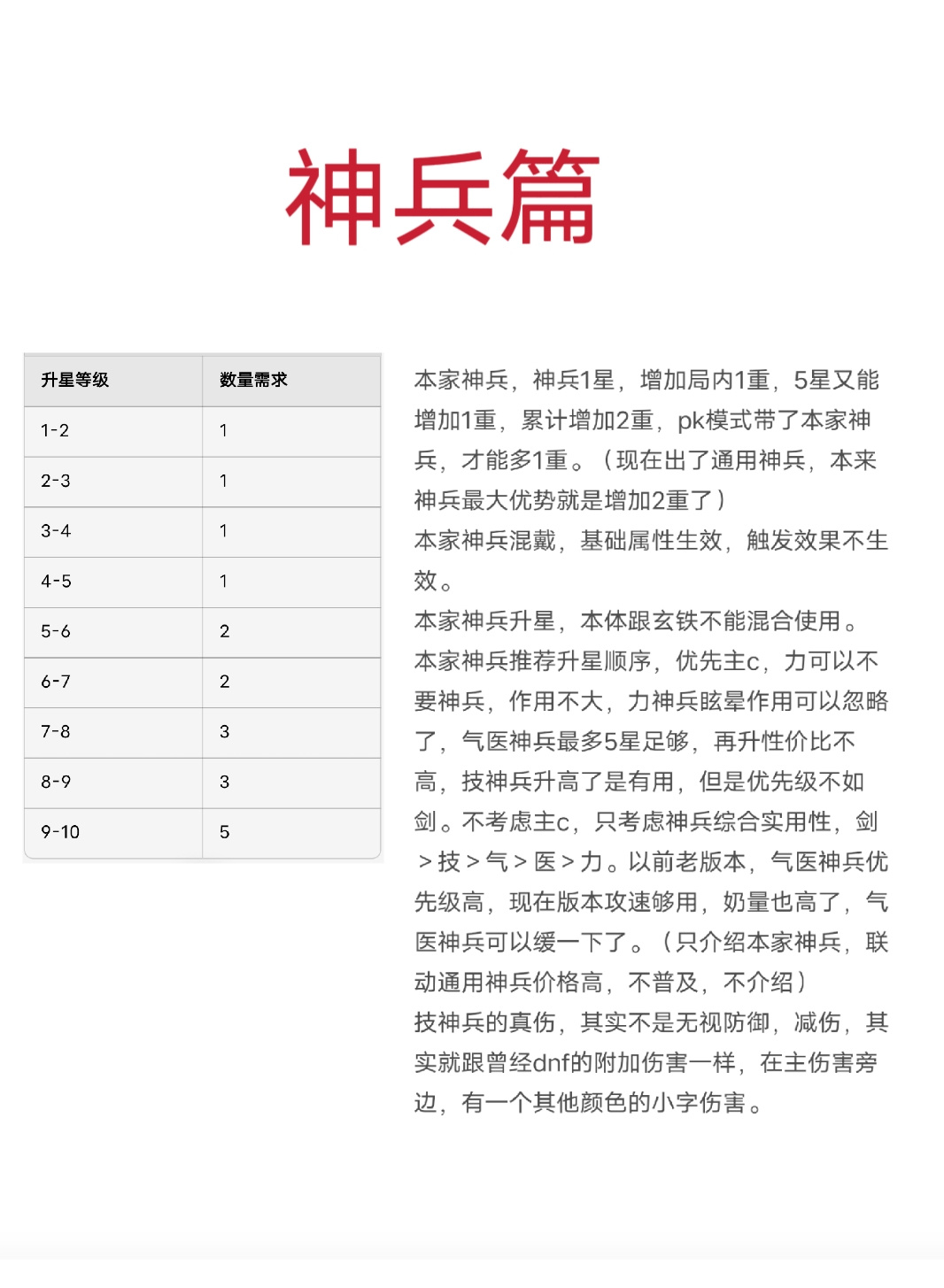 神兵篇

| 升星等级 | 数量需求 |
|---|---|
| 1-2 | 1 |
| 2-3 | 1 |
| 3-4 | 1 |
| 4-5 | 1 |
| 5-6 | 2 |
| 6-7 | 2 |
| 7-8 | 3 |
| 8-9 | 3 |
| 9-10 | 5 |

本家神兵，神兵1星，增加局内1重，5星又能增加1重，累计增加2重，pk模式带了本家神兵，才能多1重。（现在出了通用神兵，本来神兵最大优势就是增加2重了）

本家神兵混戴，基础属性生效，触发效果不生效。

本家神兵升星，本体跟玄铁不能混合使用。

本家神兵推荐升星顺序，优先主c，力可以不要神兵，作用不大，力神兵眩晕作用可以忽略了，气医神兵最多5星足够，再升性价比不高，技神兵升高了是有用，但是优先级不如剑。不考虑主c，只考虑神兵综合实用性，剑＞技＞气＞医＞力。以前老版本，气医神兵优先级高，现在版本攻速够用，奶量也高了，气医神兵可以缓一下了。（只介绍本家神兵，联动通用神兵价格高，不普及，不介绍）

技神兵的真伤，其实不是无视防御，减伤，其实就跟曾经dnf的附加伤害一样，在主伤害旁边，有一个其他颜色的小字伤害。